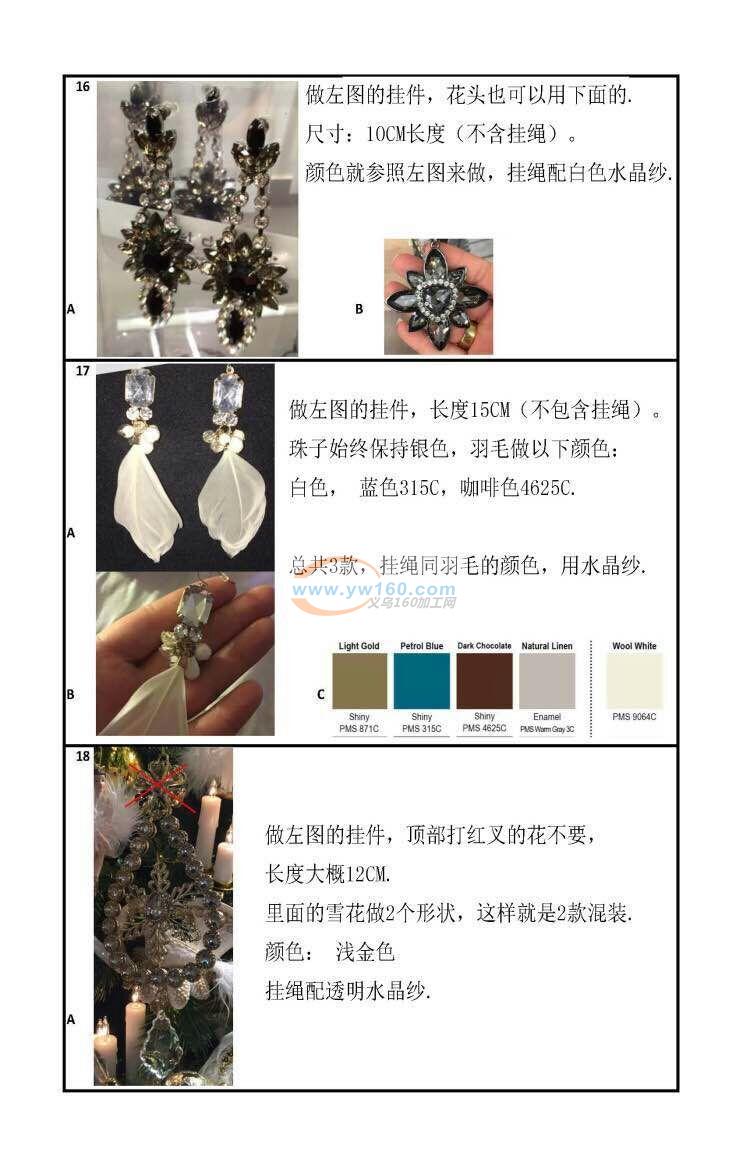 16

做左图的挂件，花头也可以用下面的.

尺寸：10CM长度（不含挂绳）。

颜色就参照左图来做，挂绳配白色水晶纱.

A

B

17

做左图的挂件，长度15CM（不包含挂绳）。

珠子始终保持银色，羽毛做以下颜色：

白色， 蓝色315C，咖啡色4625C.

总共3款，挂绳同羽毛的颜色，用水晶纱.

A

B

C

Light Gold
Shiny
PMS 871C

Petrol Blue
Shiny
PMS 315C

Dark Chocolate
Shiny
PMS 4625C

Natural Linen
Enamel
PMS Warm Gray 3C

Wool White
PMS 9064C

18

做左图的挂件，顶部打红叉的花不要，

长度大概12CM.

里面的雪花做2个形状，这样就是2款混装.

颜色： 浅金色

挂绳配透明水晶纱.

A

www.yw160.com 义乌160加工网